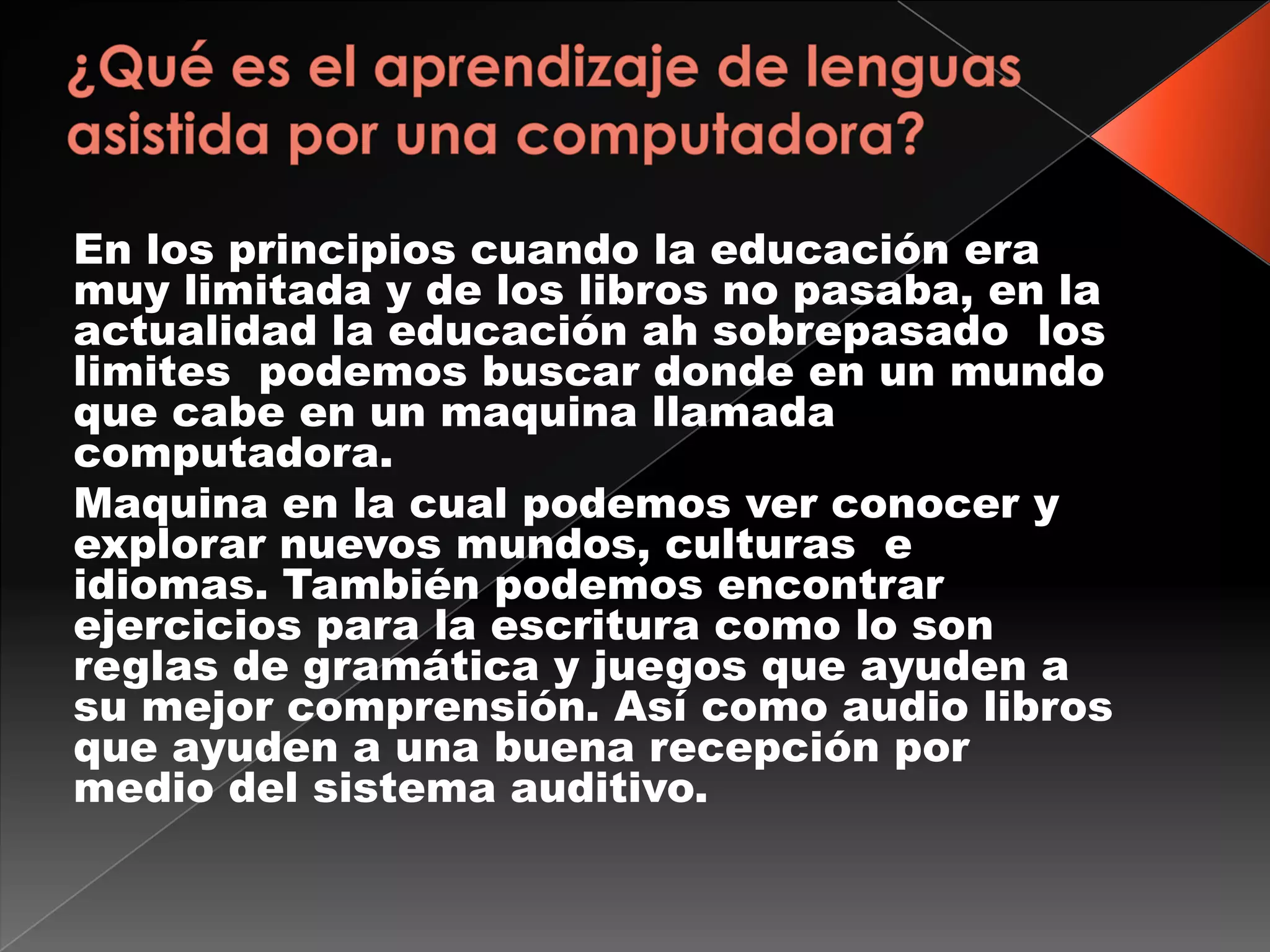 ¿Qué es el aprendizaje de lenguas asistida por una computadora?

En los principios cuando la educación era muy limitada y de los libros no pasaba, en la actualidad la educación ah sobrepasado los limites podemos buscar donde en un mundo que cabe en un maquina llamada computadora.

Maquina en la cual podemos ver conocer y explorar nuevos mundos, culturas e idiomas. También podemos encontrar ejercicios para la escritura como lo son reglas de gramática y juegos que ayuden a su mejor comprensión. Así como audio libros que ayuden a una buena recepción por medio del sistema auditivo.